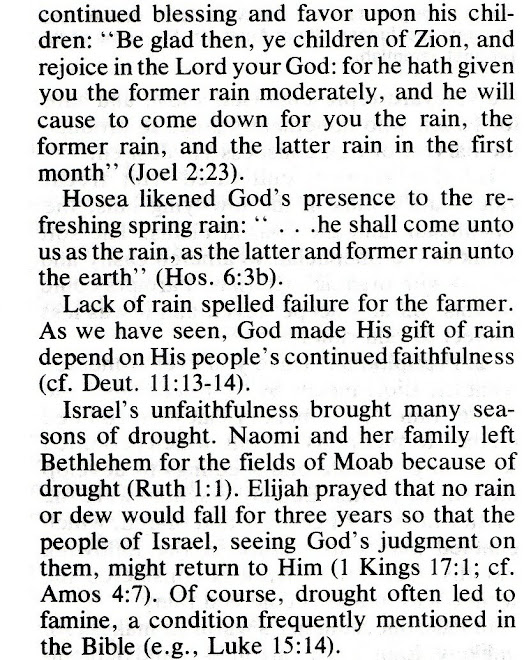 continued blessing and favor upon his children: "Be glad then, ye children of Zion, and rejoice in the Lord your God: for he hath given you the former rain moderately, and he will cause to come down for you the rain, the former rain, and the latter rain in the first month" (Joel 2:23).

Hosea likened God's presence to the refreshing spring rain: " . . .he shall come unto us as the rain, as the latter and former rain unto the earth" (Hos. 6:3b).

Lack of rain spelled failure for the farmer. As we have seen, God made His gift of rain depend on His people's continued faithfulness (cf. Deut. 11:13-14).

Israel's unfaithfulness brought many seasons of drought. Naomi and her family left Bethlehem for the fields of Moab because of drought (Ruth 1:1). Elijah prayed that no rain or dew would fall for three years so that the people of Israel, seeing God's judgment on them, might return to Him (1 Kings 17:1; cf. Amos 4:7). Of course, drought often led to famine, a condition frequently mentioned in the Bible (e.g., Luke 15:14).